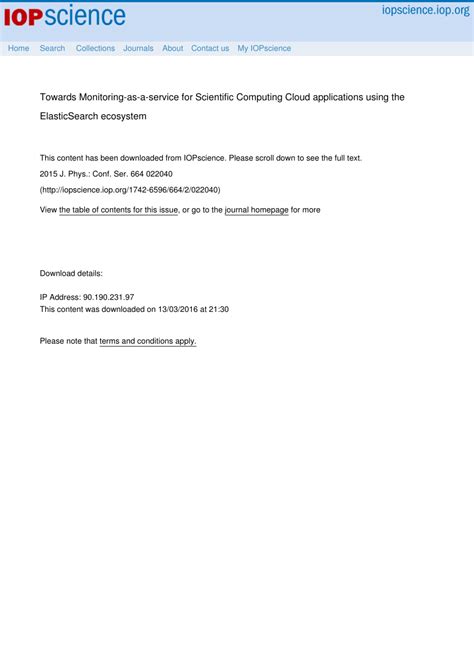 IOPscience

iopscience.iop.org

Home Search Collections Journals About Contact us My IOPscience

Towards Monitoring-as-a-service for Scientific Computing Cloud applications using the ElasticSearch ecosystem

This content has been downloaded from IOPscience. Please scroll down to see the full text.

2015 J. Phys.: Conf. Ser. 664 022040

(http://iopscience.iop.org/1742-6596/664/2/022040)

View the table of contents for this issue, or go to the journal homepage for more

Download details:

IP Address: 90.190.231.97
This content was downloaded on 13/03/2016 at 21:30

Please note that terms and conditions apply.